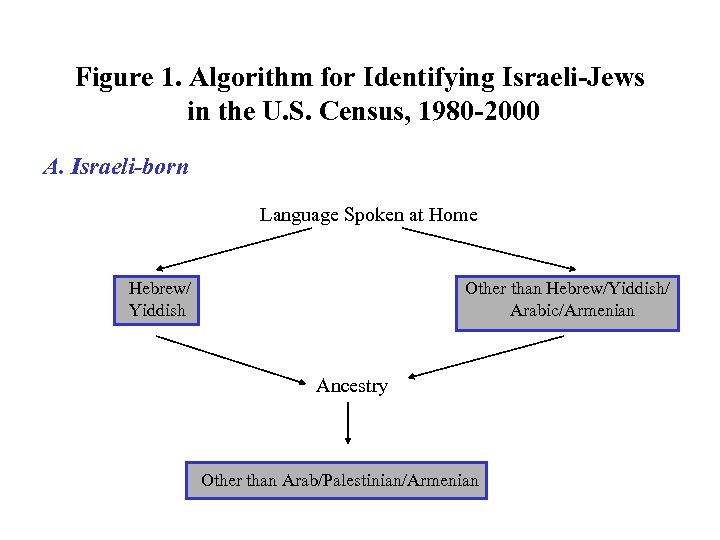 Figure 1. Algorithm for Identifying Israeli-Jews in the U.S. Census, 1980-2000

A. Israeli-born

Language Spoken at Home

Hebrew/ Yiddish

Other than Hebrew/Yiddish/ Arabic/Armenian

Ancestry

Other than Arab/Palestinian/Armenian